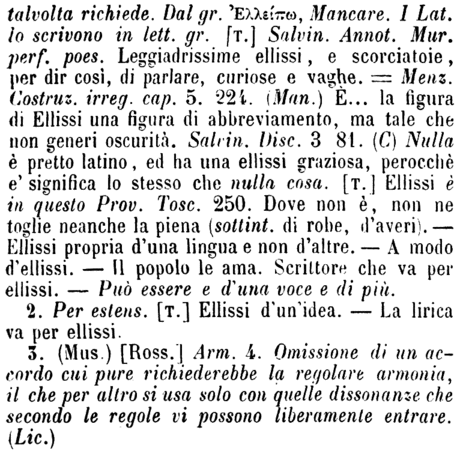 talvolta richiede. Dal gr. Ἐλλείπω, Mancare. I Lat. lo scrivono in lett. gr. [T.] Salvin. Annot. Mur. perf. poes. Leggiadrissime ellissi, e scorciatoie, per dir così, di parlare, curiose e vaghe. = Menz. Costruz. irreg. cap. 5. 224. (Man.) È... la figura di Ellissi una figura di abbreviamento, ma tale che non generi oscurità. Salvin. Disc. 3 81. (C) Nulla è pretto latino, ed ha una ellissi graziosa, perocchè e' significa lo stesso che nulla cosa. [T.] Ellissi è in questo Prov. Tosc. 250. Dove non è, non ne toglie neanche la piena (sottint. di robe, d'averi). — Ellissi propria d'una lingua e non d'altre. — A modo d'ellissi. — Il popolo le ama. Scrittore che va per ellissi. — Può essere e d'una voce e di più.

2. Per estens. [T.] Ellissi d'un'idea. — La lirica va per ellissi.

3. (Mus.) [Ross.] Arm. 4. Omissione di un accordo cui pure richiederebbe la regolare armonia, il che per altro si usa solo con quelle dissonanze che secondo le regole vi possono liberamente entrare. (Lic.)